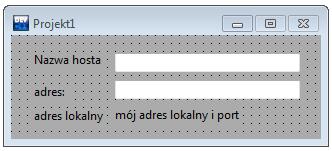 DEV Projekt1

Nazwa hosta

adres:

adres lokalny mój adres lokalny i port